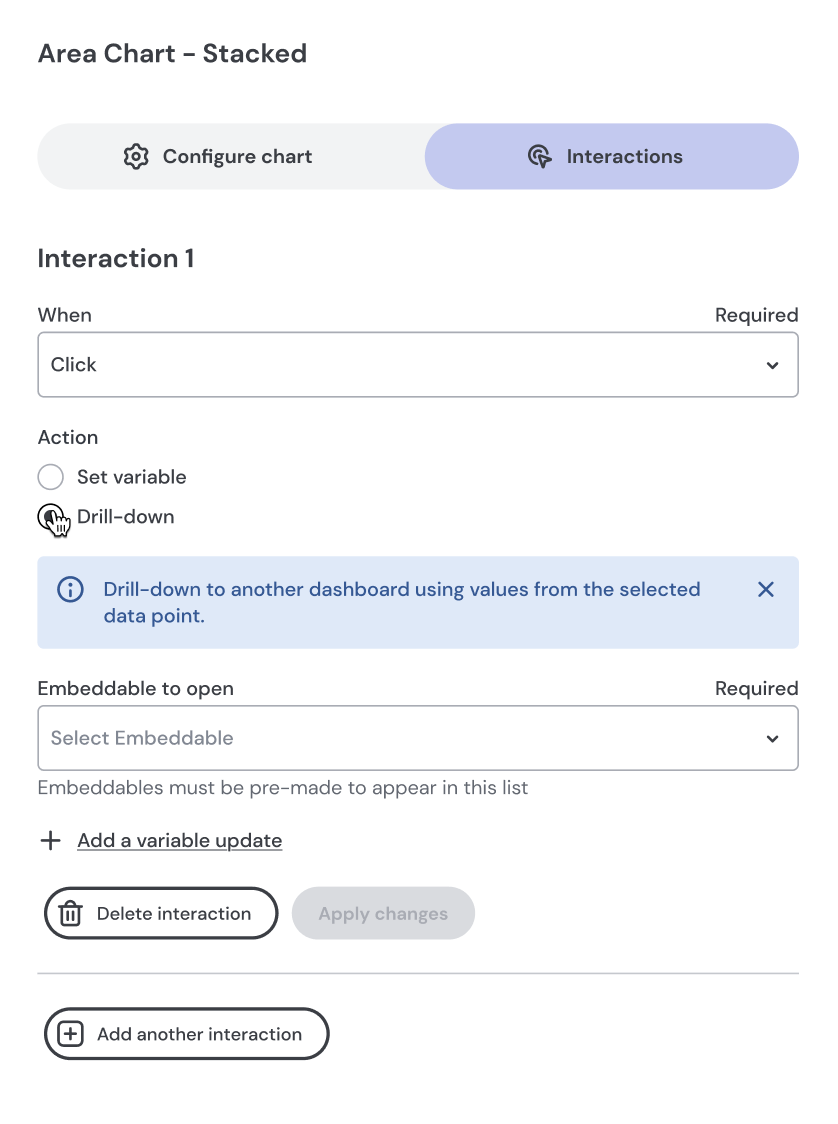 Area Chart - Stacked

Configure chart

Interactions

Interaction 1

When

Required

Click

Action

Set variable

Drill-down

Drill-down to another dashboard using values from the selected data point.

Embeddable to open

Required

Select Embeddable

Embeddables must be pre-made to appear in this list

Add a variable update

Delete interaction

Apply changes

Add another interaction